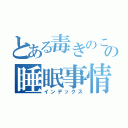 とある毒きのこの
睡眠事情
インデックス